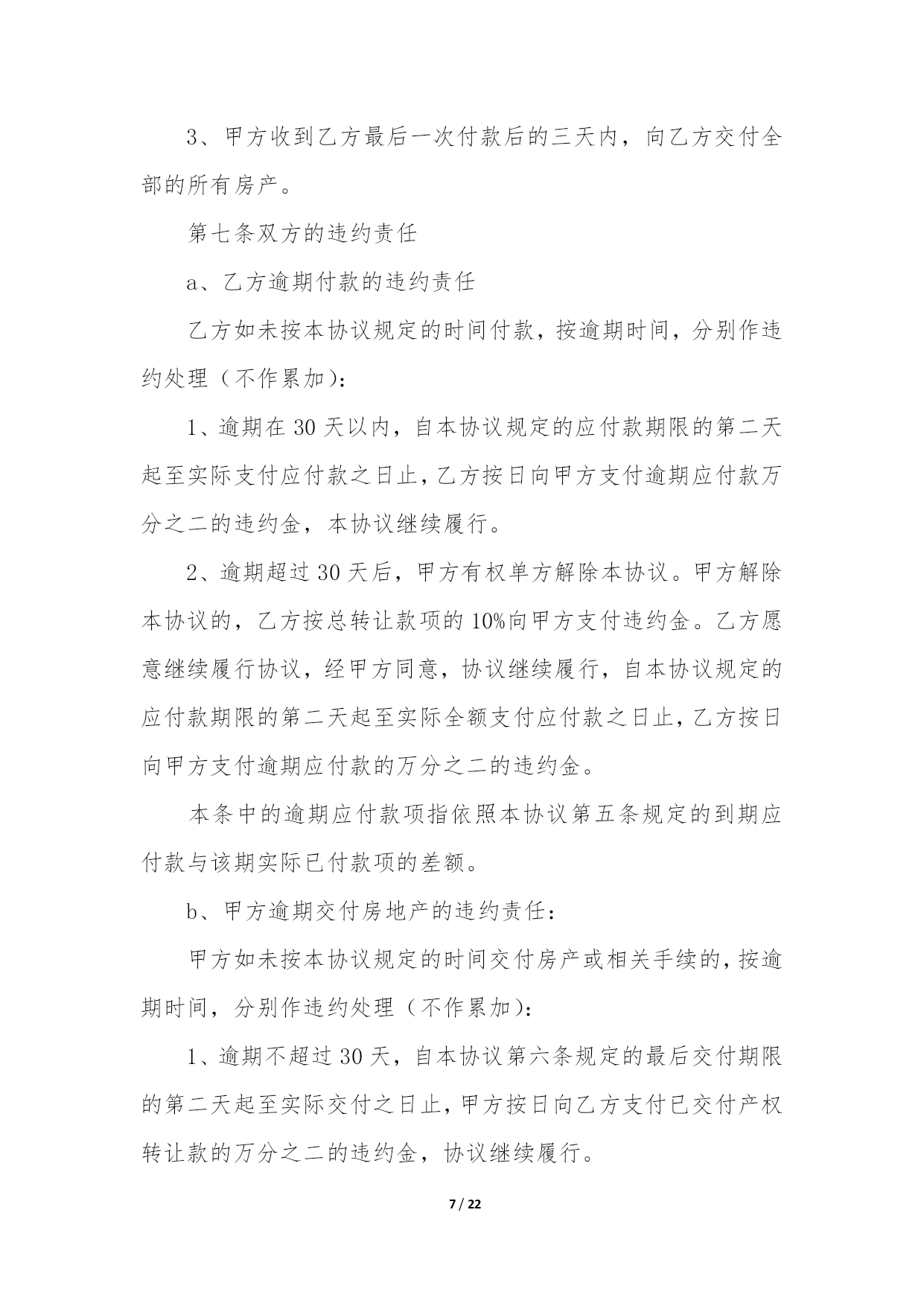 3、甲方收到乙方最后一次付款后的三天内，向乙方交付全部的所有房产。

第七条双方的违约责任

a、乙方逾期付款的违约责任

乙方如未按本协议规定的时间付款，按逾期时间，分别作违约处理（不作累加）：

1、逾期在 30 天以内，自本协议规定的应付款期限的第二天起至实际支付应付款之日止，乙方按日向甲方支付逾期应付款万分之二的违约金，本协议继续履行。

2、逾期超过 30 天后，甲方有权单方解除本协议。甲方解除本协议的，乙方按总转让款项的 10%向甲方支付违约金。乙方愿意继续履行协议，经甲方同意，协议继续履行，自本协议规定的应付款期限的第二天起至实际全额支付应付款之日止，乙方按日向甲方支付逾期应付款的万分之二的违约金。

本条中的逾期应付款项指依照本协议第五条规定的到期应付款与该期实际已付款项的差额。

b、甲方逾期交付房地产的违约责任：

甲方如未按本协议规定的时间交付房产或相关手续的，按逾期时间，分别作违约处理（不作累加）：

1、逾期不超过 30 天，自本协议第六条规定的最后交付期限的第二天起至实际交付之日止，甲方按日向乙方支付已交付产权转让款的万分之二的违约金，协议继续履行。

7 / 22